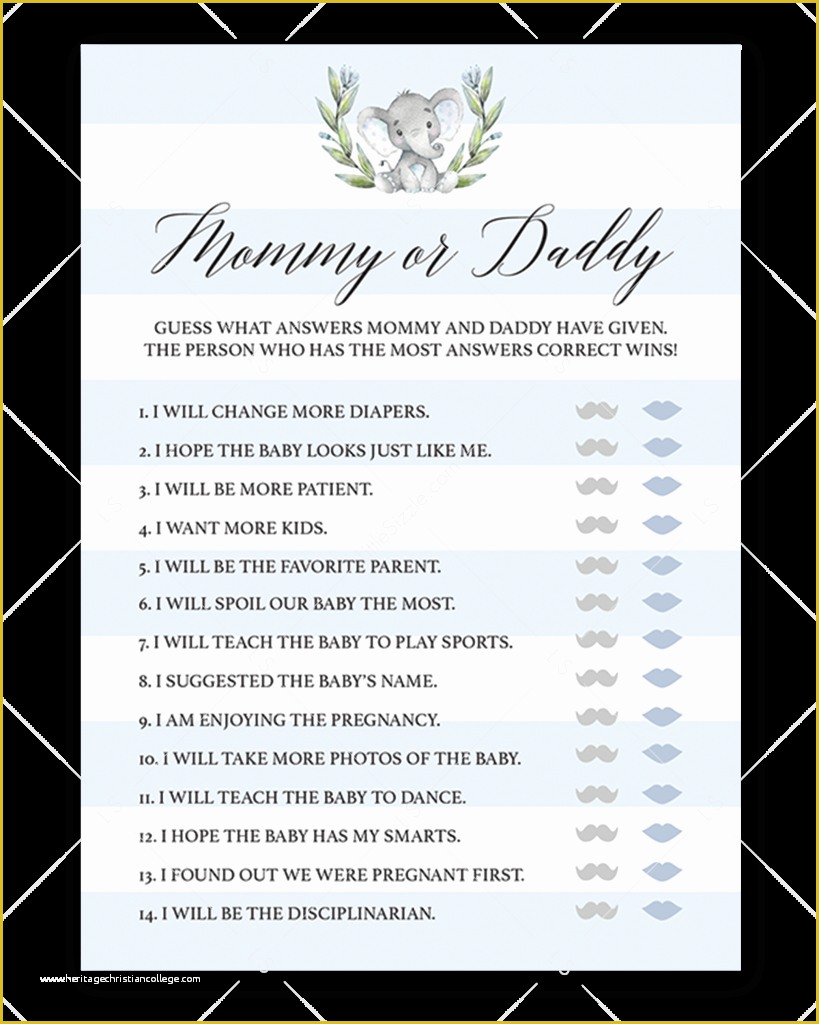 Mommy or Daddy

GUESS WHAT ANSWERS MOMMY AND DADDY HAVE GIVEN. THE PERSON WHO HAS THE MOST ANSWERS CORRECT WINS!

1. I WILL CHANGE MORE DIAPERS.
2. I HOPE THE BABY LOOKS JUST LIKE ME.
3. I WILL BE MORE PATIENT.
4. I WANT MORE KIDS.
5. I WILL BE THE FAVORITE PARENT.
6. I WILL SPOIL OUR BABY THE MOST.
7. I WILL TEACH THE BABY TO PLAY SPORTS.
8. I SUGGESTED THE BABY'S NAME.
9. I AM ENJOYING THE PREGNANCY.
10. I WILL TAKE MORE PHOTOS OF THE BABY.
11. I WILL TEACH THE BABY TO DANCE.
12. I HOPE THE BABY HAS MY SMARTS.
13. I FOUND OUT WE WERE PREGNANT FIRST.
14. I WILL BE THE DISCIPLINARIAN.

www.heritagechristiancollege.com